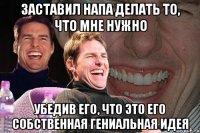 ЗАСТАВИЛ НАПА ДЕЛАТЬ ТО, ЧТО МНЕ НУЖНО

УБЕДИВ ЕГО, ЧТО ЭТО ЕГО СОБСТВЕННАЯ ГЕНИАЛЬНАЯ ИДЕЯ